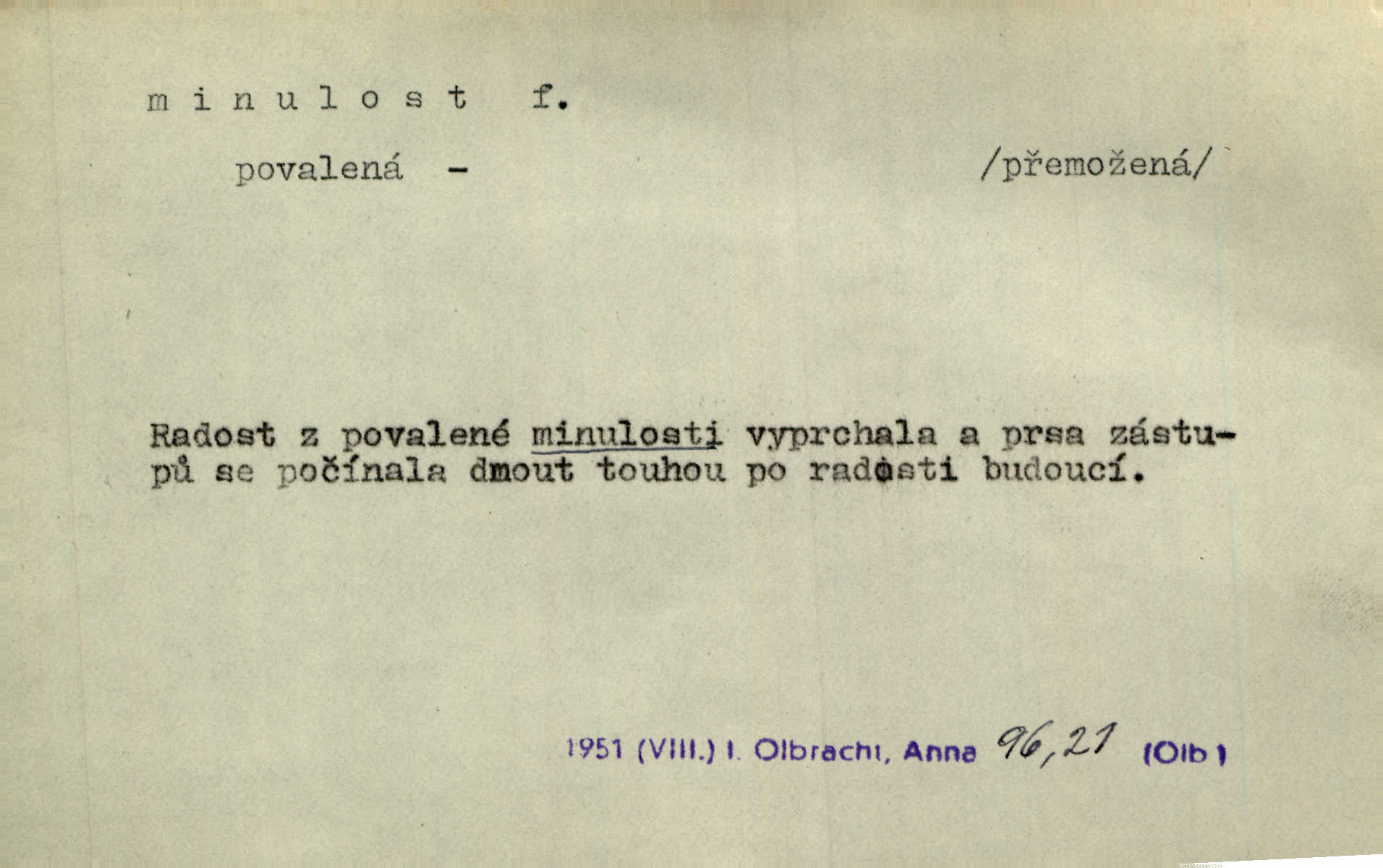 m i n u l o s t f.

povalená - /přemožená/

Radost z povalené minulosti vyprchala a prsa zástupů se počínala dmout touhou po radosti budoucí.

1951 (VIII.) I. Olbracht, Anna 96,21 (Olb)